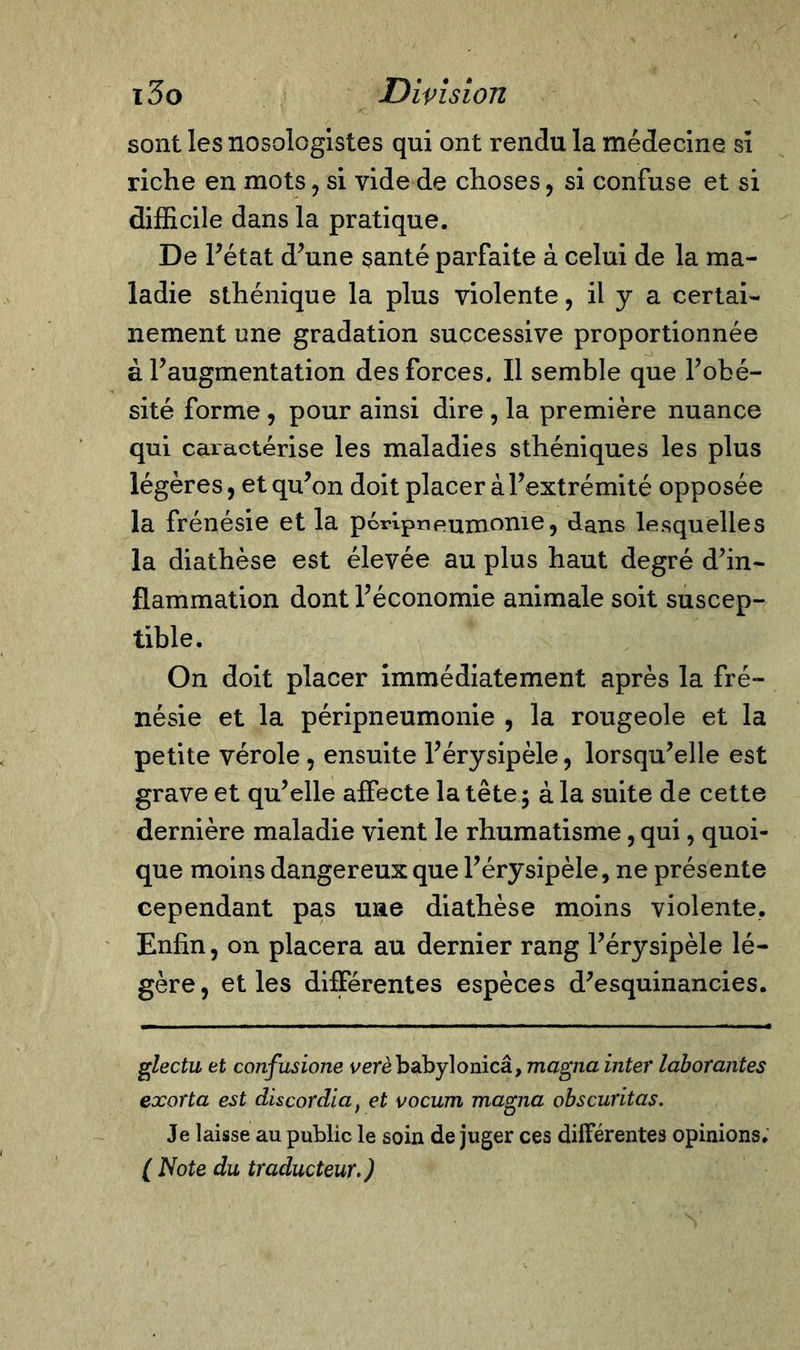 130 Division

sont les nosologistes qui ont rendu la médecine si riche en mots, si vide de choses, si confuse et si difficile dans la pratique.

De l'état d'une santé parfaite à celui de la maladie sthénique la plus violente, il y a certainement une gradation successive proportionnée à l'augmentation des forces. Il semble que l'obésité forme, pour ainsi dire, la première nuance qui caractérise les maladies sthéniques les plus légères, et qu'on doit placer à l'extrémité opposée la frénésie et la péripneumonie, dans lesquelles la diathèse est élevée au plus haut degré d'inflammation dont l'économie animale soit susceptible.

On doit placer immédiatement après la frénésie et la péripneumonie, la rougeole et la petite vérole, ensuite l'érysipèle, lorsqu'elle est grave et qu'elle affecte la tête; à la suite de cette dernière maladie vient le rhumatisme, qui, quoique moins dangereux que l'érysipèle, ne présente cependant pas une diathèse moins violente. Enfin, on placera au dernier rang l'érysipèle légère, et les différentes espèces d'esquinancies.

glectu et confusione verè babylonicâ, magna inter laborantes exorta est discordia, et vocum magna obscuritas.

Je laisse au public le soin de juger ces différentes opinions. (Note du traducteur.)